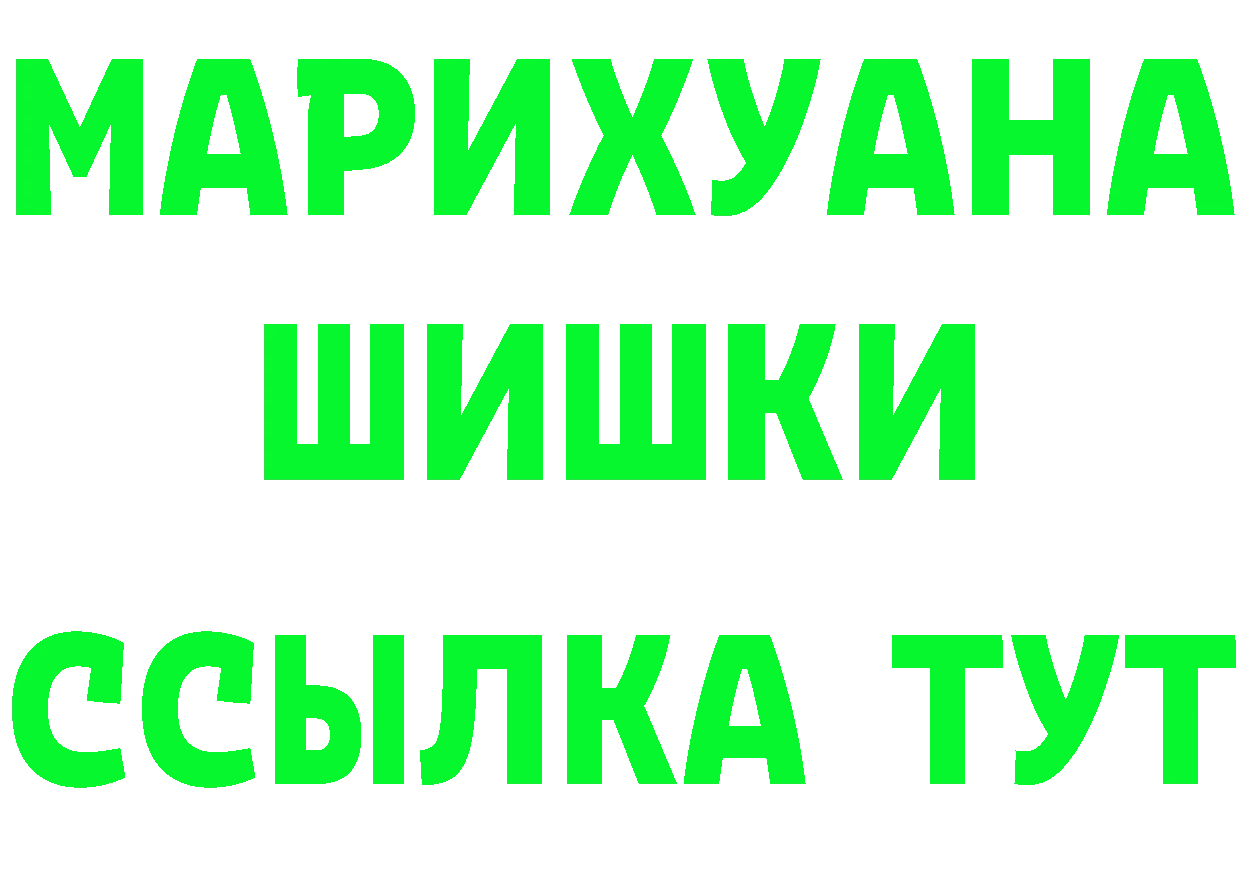 МАРИХУАНА
ШИШКИ
ССЫЛКА ТУТ